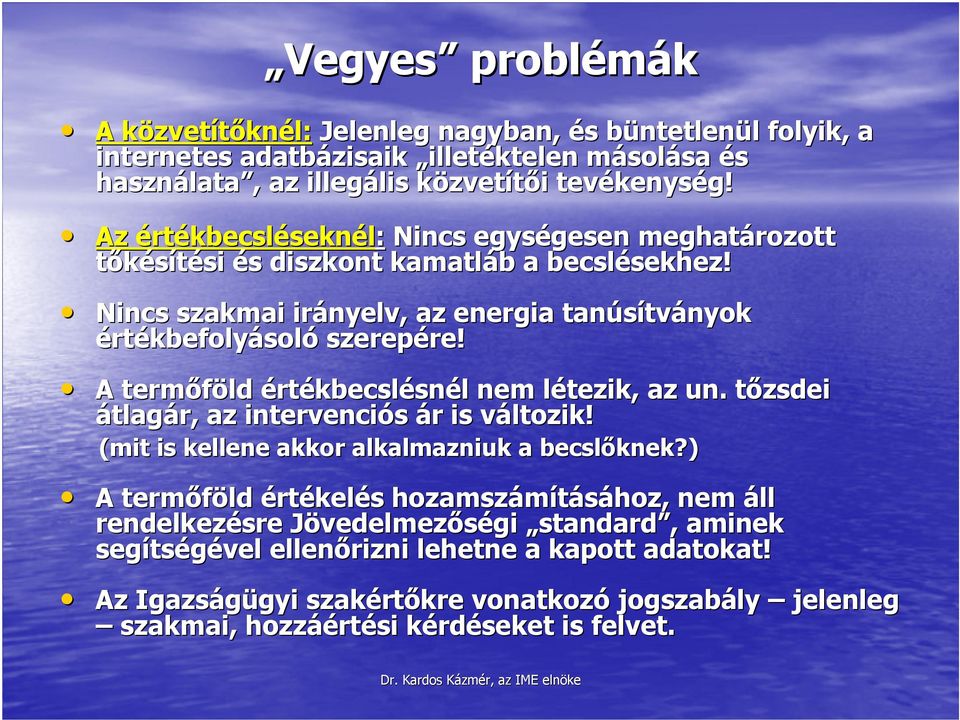 „Vegyes” problémák

• A közvetítőknél: Jelenleg nagyban, és büntetlenül folyik, a internetes adatbázisaik „illetéktelen másolása és használata”, az illegális közvetítői tevékenység!

• Az értékbecsléseknél: Nincs egységesen meghatározott tőkésítési és diszkont kamatláb a becslésekhez!

• Nincs szakmai irányelv, az energia tanúsítványok értékbefolyásoló szerepére!

• A termőföld értékbecslésnél nem létezik, az un. tőzsdei átlagár, az intervenciós ár is változik!
(mit is kellene akkor alkalmazniuk a becslőknek?)

• A termőföld értékelés hozamszámításához, nem áll rendelkezésre Jövedelmezőségi „standard”, aminek segítségével ellenőrizni lehetne a kapott adatokat!

• Az Igazságügyi szakértőkre vonatkozó jogszabály – jelenleg – szakmai, hozzáértési kérdéseket is felvet.

Dr. Kardos Kázmér, az IME elnöke